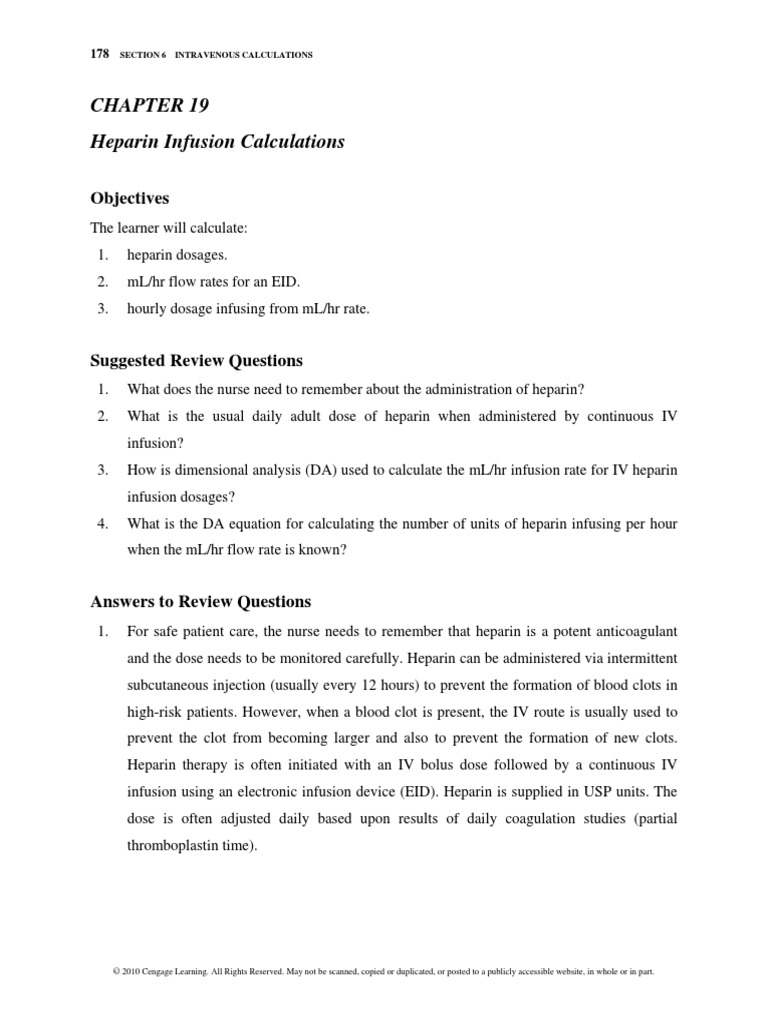 178 SECTION 6 INTRAVENOUS CALCULATIONS

CHAPTER 19

Heparin Infusion Calculations

Objectives

The learner will calculate:

1. heparin dosages.
2. mL/hr flow rates for an EID.
3. hourly dosage infusing from mL/hr rate.

Suggested Review Questions

1. What does the nurse need to remember about the administration of heparin?
2. What is the usual daily adult dose of heparin when administered by continuous IV infusion?
3. How is dimensional analysis (DA) used to calculate the mL/hr infusion rate for IV heparin infusion dosages?
4. What is the DA equation for calculating the number of units of heparin infusing per hour when the mL/hr flow rate is known?

Answers to Review Questions

1. For safe patient care, the nurse needs to remember that heparin is a potent anticoagulant and the dose needs to be monitored carefully. Heparin can be administered via intermittent subcutaneous injection (usually every 12 hours) to prevent the formation of blood clots in high-risk patients. However, when a blood clot is present, the IV route is usually used to prevent the clot from becoming larger and also to prevent the formation of new clots. Heparin therapy is often initiated with an IV bolus dose followed by a continuous IV infusion using an electronic infusion device (EID). Heparin is supplied in USP units. The dose is often adjusted daily based upon results of daily coagulation studies (partial thromboplastin time).

© 2010 Cengage Learning. All Rights Reserved. May not be scanned, copied or duplicated, or posted to a publicly accessible website, in whole or in part.